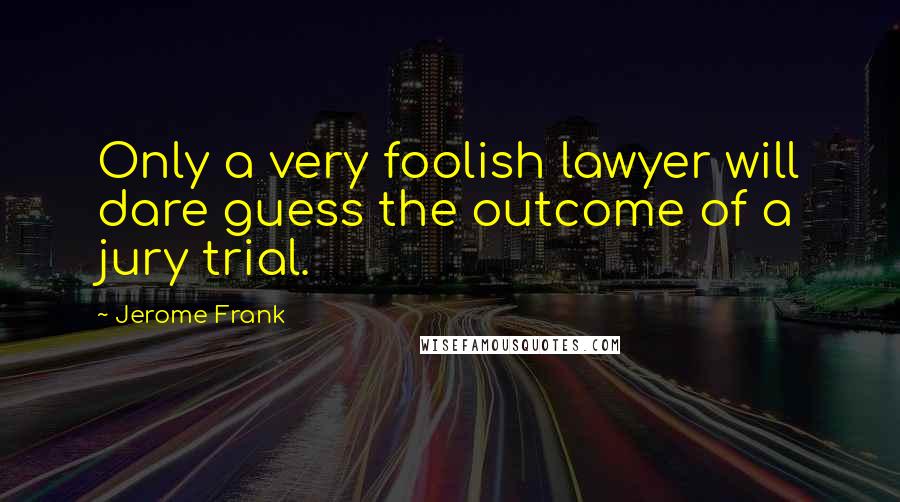 Only a very foolish lawyer will dare guess the outcome of a jury trial.

~ Jerome Frank

WISEFAMOUSQUOTES.COM